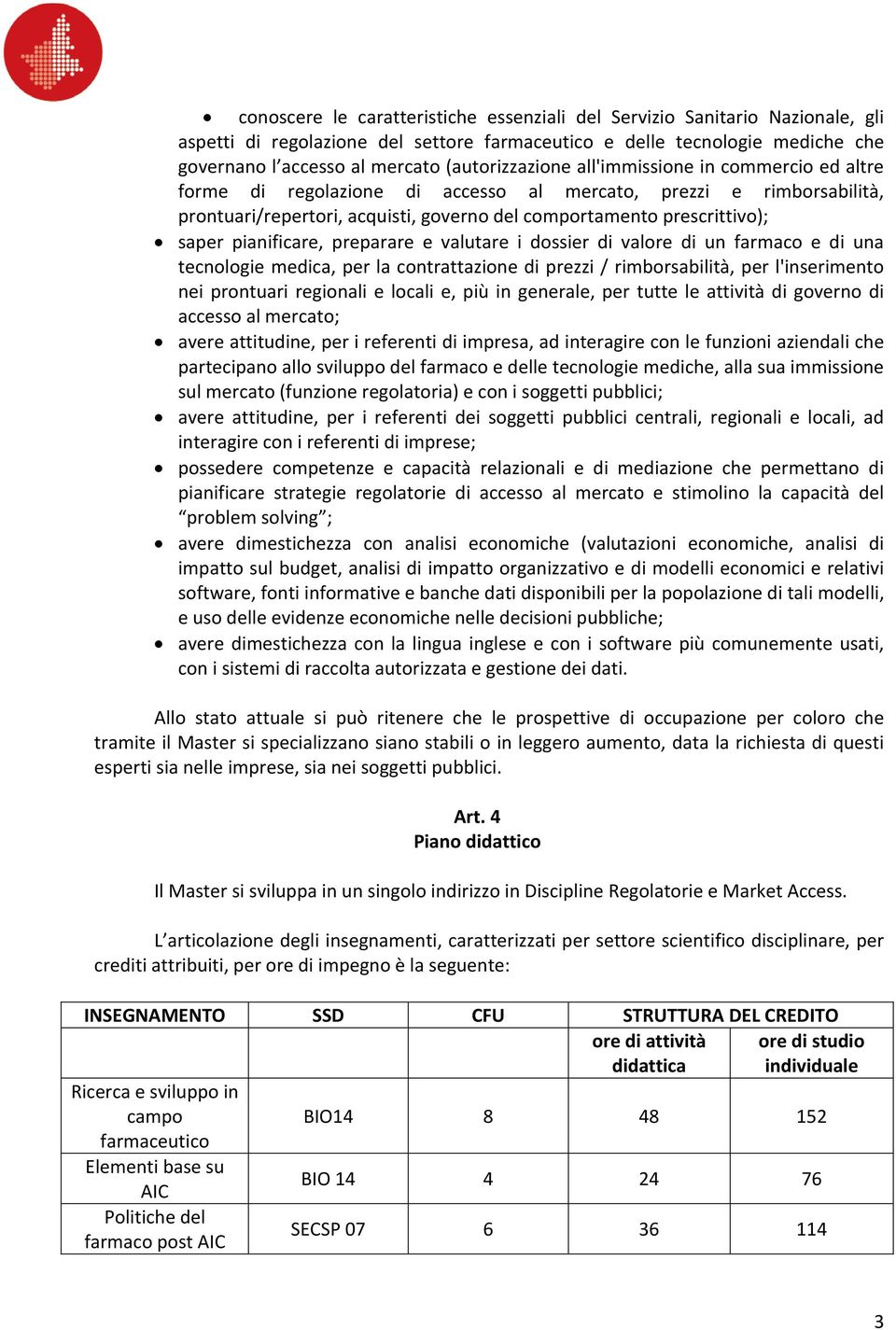 • conoscere le caratteristiche essenziali del Servizio Sanitario Nazionale, gli aspetti di regolazione del settore farmaceutico e delle tecnologie mediche che governano l'accesso al mercato (autorizzazione all'immissione in commercio ed altre forme di regolazione di accesso al mercato, prezzi e rimborsabilità, prontuari/repertori, acquisti, governo del comportamento prescrittivo);
• saper pianificare, preparare e valutare i dossier di valore di un farmaco e di una tecnologie medica, per la contrattazione di prezzi / rimborsabilità, per l'inserimento nei prontuari regionali e locali e, più in generale, per tutte le attività di governo di accesso al mercato;
• avere attitudine, per i referenti di impresa, ad interagire con le funzioni aziendali che partecipano allo sviluppo del farmaco e delle tecnologie mediche, alla sua immissione sul mercato (funzione regolatoria) e con i soggetti pubblici;
• avere attitudine, per i referenti dei soggetti pubblici centrali, regionali e locali, ad interagire con i referenti di imprese;
• possedere competenze e capacità relazionali e di mediazione che permettano di pianificare strategie regolatorie di accesso al mercato e stimolino la capacità del "problem solving";
• avere dimestichezza con analisi economiche (valutazioni economiche, analisi di impatto sul budget, analisi di impatto organizzativo e di modelli economici e relativi software, fonti informative e banche dati disponibili per la popolazione di tali modelli, e uso delle evidenze economiche nelle decisioni pubbliche;
• avere dimestichezza con la lingua inglese e con i software più comunemente usati, con i sistemi di raccolta autorizzata e gestione dei dati.

Allo stato attuale si può ritenere che le prospettive di occupazione per coloro che tramite il Master si specializzano siano stabili o in leggero aumento, data la richiesta di questi esperti sia nelle imprese, sia nei soggetti pubblici.

Art. 4
Piano didattico

Il Master si sviluppa in un singolo indirizzo in Discipline Regolatorie e Market Access.

L'articolazione degli insegnamenti, caratterizzati per settore scientifico disciplinare, per crediti attribuiti, per ore di impegno è la seguente:

| INSEGNAMENTO | SSD | CFU | STRUTTURA DEL CREDITO | |
|---|---|---|---|---|
| | | | ore di attività didattica | ore di studio individuale |
| Ricerca e sviluppo in campo farmaceutico | BIO14 | 8 | 48 | 152 |
| Elementi base su AIC | BIO 14 | 4 | 24 | 76 |
| Politiche del farmaco post AIC | SECSP 07 | 6 | 36 | 114 |

3